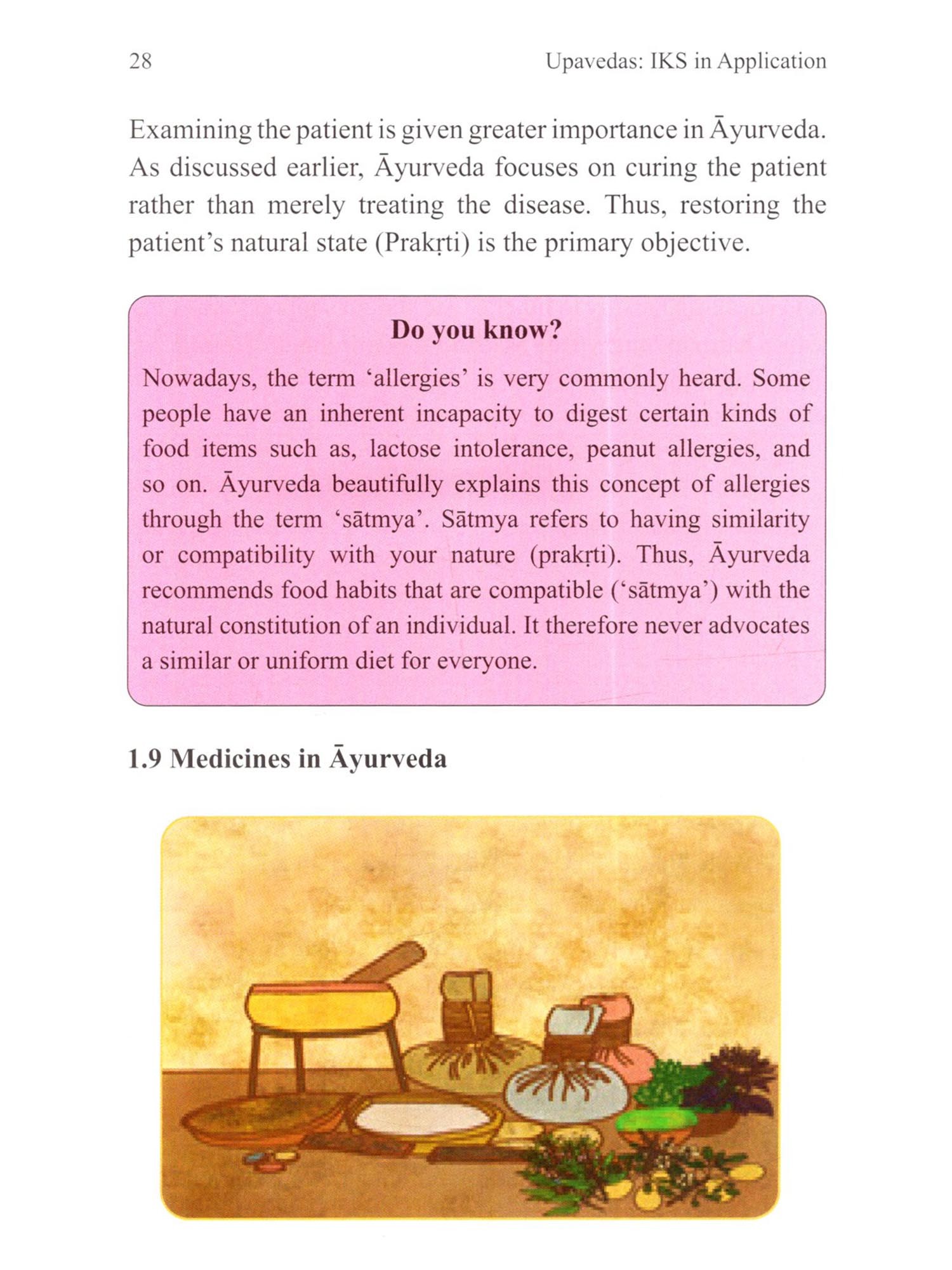 28 Upavedas: IKS in Application

Examining the patient is given greater importance in Āyurveda. As discussed earlier, Āyurveda focuses on curing the patient rather than merely treating the disease. Thus, restoring the patient's natural state (Prakṛti) is the primary objective.

Do you know?

Nowadays, the term 'allergies' is very commonly heard. Some people have an inherent incapacity to digest certain kinds of food items such as, lactose intolerance, peanut allergies, and so on. Āyurveda beautifully explains this concept of allergies through the term 'sātmya'. Sātmya refers to having similarity or compatibility with your nature (prakṛti). Thus, Āyurveda recommends food habits that are compatible ('sātmya') with the natural constitution of an individual. It therefore never advocates a similar or uniform diet for everyone.

1.9 Medicines in Āyurveda